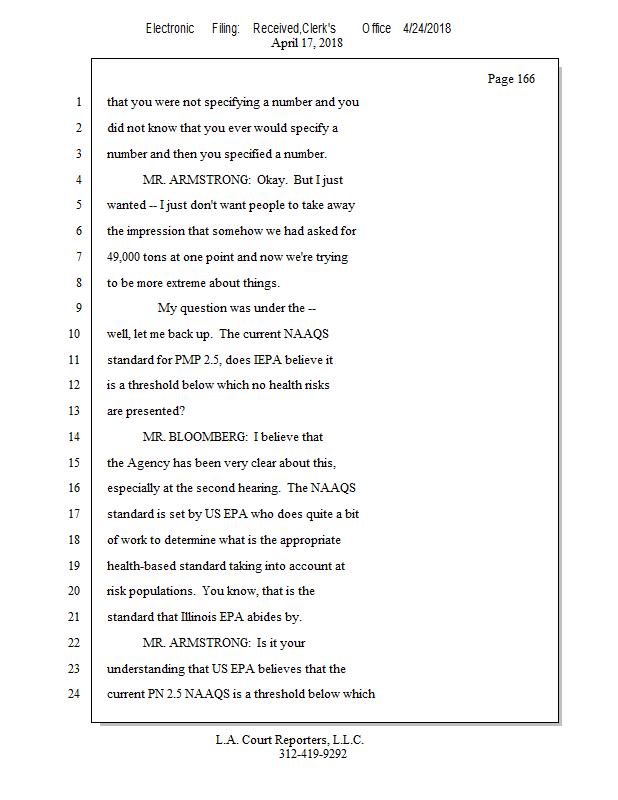 Electronic Filing: Received,Clerk's Office 4/24/2018
April 17, 2018

Page 166

1 that you were not specifying a number and you
2 did not know that you ever would specify a
3 number and then you specified a number.
4 MR. ARMSTRONG: Okay. But I just
5 wanted -- I just don't want people to take away
6 the impression that somehow we had asked for
7 49,000 tons at one point and now we're trying
8 to be more extreme about things.
9 My question was under the --
10 well, let me back up. The current NAAQS
11 standard for PMP 2.5, does IEPA believe it
12 is a threshold below which no health risks
13 are presented?
14 MR. BLOOMBERG: I believe that
15 the Agency has been very clear about this,
16 especially at the second hearing. The NAAQS
17 standard is set by US EPA who does quite a bit
18 of work to determine what is the appropriate
19 health-based standard taking into account at
20 risk populations. You know, that is the
21 standard that Illinois EPA abides by.
22 MR. ARMSTRONG: Is it your
23 understanding that US EPA believes that the
24 current PN 2.5 NAAQS is a threshold below which

L.A. Court Reporters, L.L.C.
312-419-9292